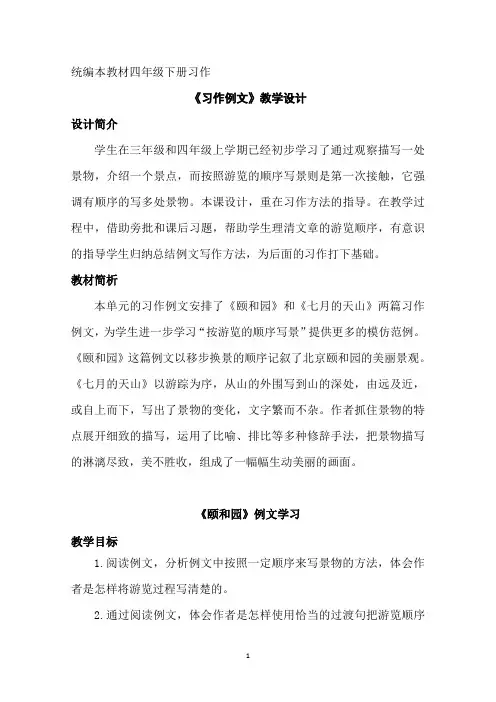 统编本教材四年级下册习作

《习作例文》教学设计

设计简介

学生在三年级和四年级上学期已经初步学习了通过观察描写一处景物，介绍一个景点，而按照游览的顺序写景则是第一次接触，它强调有顺序的写多处景物。本课设计，重在习作方法的指导。在教学过程中，借助旁批和课后习题，帮助学生理清文章的游览顺序，有意识的指导学生归纳总结例文写作方法，为后面的习作打下基础。

教材简析

本单元的习作例文安排了《颐和园》和《七月的天山》两篇习作例文，为学生进一步学习“按游览的顺序写景”提供更多的模仿范例。《颐和园》这篇例文以移步换景的顺序记叙了北京颐和园的美丽景观。《七月的天山》以游踪为序，从山的外围写到山的深处，由远及近，或自上而下，写出了景物的变化，文字繁而不杂。作者抓住景物的特点展开细致的描写，运用了比喻、排比等多种修辞手法，把景物描写的淋漓尽致，美不胜收，组成了一幅幅生动美丽的画面。

《颐和园》例文学习

教学目标

1.阅读例文，分析例文中按照一定顺序来写景物的方法，体会作者是怎样将游览过程写清楚的。

2.通过阅读例文，体会作者是怎样使用恰当的过渡句把游览顺序

1